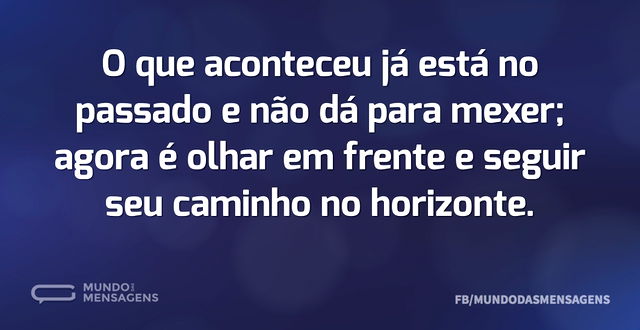 O que aconteceu já está no passado e não dá para mexer; agora é olhar em frente e seguir seu caminho no horizonte.

MUNDO DAS MENSAGENS

FB/MUNDODASMENSAGENS